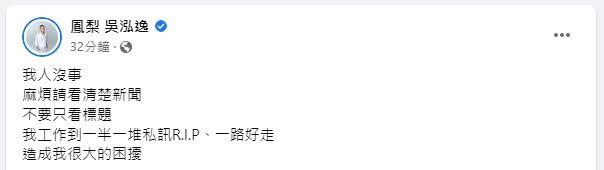 鳳梨 吳泓逸
32分鐘 ·

我人沒事
麻煩請看清楚新聞
不要只看標題
我工作到一半一堆私訊R.I.P、一路好走
造成我很大的困擾